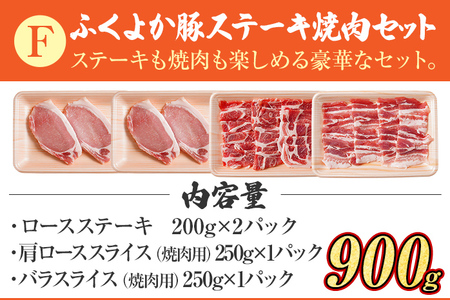 F ふくよか豚ステーキ焼肉セット
ステーキも焼肉も楽しめる豪華なセット。

内容量

・ロースステーキ　200g×2パック
・肩ローススライス（焼肉用）250g×1パック
・バラスライス（焼肉用）250g×1パック

900g